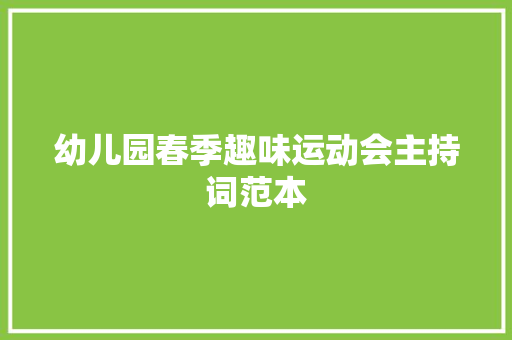 幼儿园春季趣味运动会主持词范本